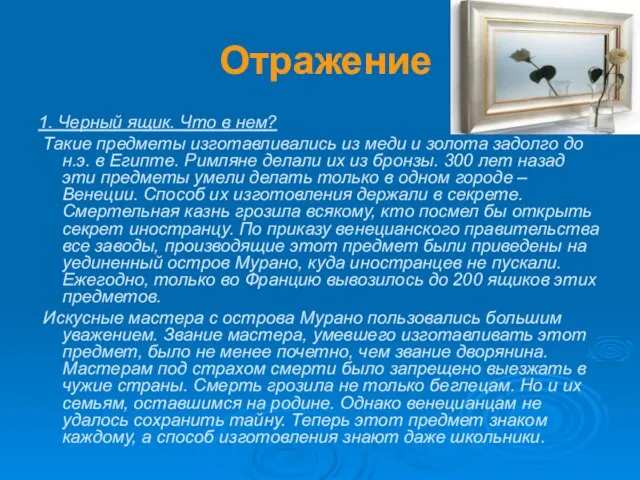 Отражение

1. Черный ящик. Что в нем?

Такие предметы изготавливались из меди и золота задолго до н.э. в Египте. Римляне делали их из бронзы. 300 лет назад эти предметы умели делать только в одном городе – Венеции. Способ их изготовления держали в секрете. Смертельная казнь грозила всякому, кто посмел бы открыть секрет иностранцу. По приказу венецианского правительства все заводы, производящие этот предмет были приведены на уединенный остров Мурано, куда иностранцев не пускали. Ежегодно, только во Францию вывозилось до 200 ящиков этих предметов.

Искусные мастера с острова Мурано пользовались большим уважением. Звание мастера, умевшего изготавливать этот предмет, было не менее почетно, чем звание дворянина. Мастерам под страхом смерти было запрещено выезжать в чужие страны. Смерть грозила не только беглецам. Но и их семьям, оставшимся на родине. Однако венецианцам не удалось сохранить тайну. Теперь этот предмет знаком каждому, а способ изготовления знают даже школьники.